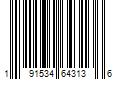 1 91534 64313 6